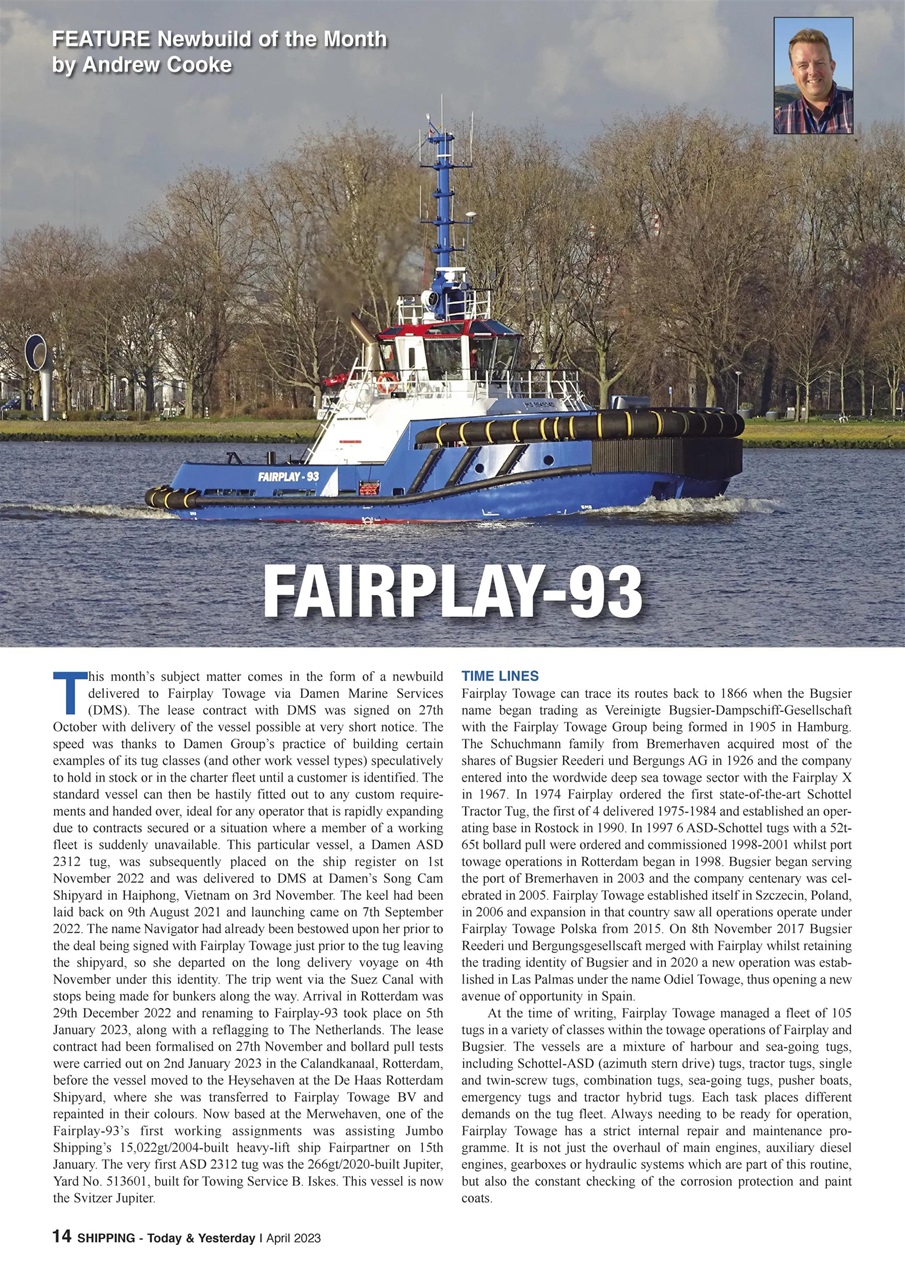 FEATURE Newbuild of the Month
by Andrew Cooke

FAIRPLAY - 93

FAIRPLAY-93

This month's subject matter comes in the form of a newbuild delivered to Fairplay Towage via Damen Marine Services (DMS). The lease contract with DMS was signed on 27th October with delivery of the vessel possible at very short notice. The speed was thanks to Damen Group's practice of building certain examples of its tug classes (and other work vessel types) speculatively to hold in stock or in the charter fleet until a customer is identified. The standard vessel can then be hastily fitted out to any custom requirements and handed over, ideal for any operator that is rapidly expanding due to contracts secured or a situation where a member of a working fleet is suddenly unavailable. This particular vessel, a Damen ASD 2312 tug, was subsequently placed on the ship register on 1st November 2022 and was delivered to DMS at Damen's Song Cam Shipyard in Haiphong, Vietnam on 3rd November. The keel had been laid back on 9th August 2021 and launching came on 7th September 2022. The name Navigator had already been bestowed upon her prior to the deal being signed with Fairplay Towage just prior to the tug leaving the shipyard, so she departed on the long delivery voyage on 4th November under this identity. The trip went via the Suez Canal with stops being made for bunkers along the way. Arrival in Rotterdam was 29th December 2022 and renaming to Fairplay-93 took place on 5th January 2023, along with a reflagging to The Netherlands. The lease contract had been formalised on 27th November and bollard pull tests were carried out on 2nd January 2023 in the Calandkanaal, Rotterdam, before the vessel moved to the Heysehaven at the De Haas Rotterdam Shipyard, where she was transferred to Fairplay Towage BV and repainted in their colours. Now based at the Merwehaven, one of the Fairplay-93's first working assignments was assisting Jumbo Shipping's 15,022gt/2004-built heavy-lift ship Fairpartner on 15th January. The very first ASD 2312 tug was the 266gt/2020-built Jupiter, Yard No. 513601, built for Towing Service B. Iskes. This vessel is now the Svitzer Jupiter.

TIME LINES
Fairplay Towage can trace its routes back to 1866 when the Bugsier name began trading as Vereinigte Bugsier-Dampschiff-Gesellschaft with the Fairplay Towage Group being formed in 1905 in Hamburg. The Schuchmann family from Bremerhaven acquired most of the shares of Bugsier Reederi und Bergungs AG in 1926 and the company entered into the wordwide deep sea towage sector with the Fairplay X in 1967. In 1974 Fairplay ordered the first state-of-the-art Schottel Tractor Tug, the first of 4 delivered 1975-1984 and established an operating base in Rostock in 1990. In 1997 6 ASD-Schottel tugs with a 52t-65t bollard pull were ordered and commissioned 1998-2001 whilst port towage operations in Rotterdam began in 1998. Bugsier began serving the port of Bremerhaven in 2003 and the company centenary was celebrated in 2005. Fairplay Towage established itself in Szczecin, Poland, in 2006 and expansion in that country saw all operations operate under Fairplay Towage Polska from 2015. On 8th November 2017 Bugsier Reederi und Bergungsgesellscaft merged with Fairplay whilst retaining the trading identity of Bugsier and in 2020 a new operation was established in Las Palmas under the name Odiel Towage, thus opening a new avenue of opportunity in Spain.

At the time of writing, Fairplay Towage managed a fleet of 105 tugs in a variety of classes within the towage operations of Fairplay and Bugsier. The vessels are a mixture of harbour and sea-going tugs, including Schottel-ASD (azimuth stern drive) tugs, tractor tugs, single and twin-screw tugs, combination tugs, sea-going tugs, pusher boats, emergency tugs and tractor hybrid tugs. Each task places different demands on the tug fleet. Always needing to be ready for operation, Fairplay Towage has a strict internal repair and maintenance programme. It is not just the overhaul of main engines, auxiliary diesel engines, gearboxes or hydraulic systems which are part of this routine, but also the constant checking of the corrosion protection and paint coats.

14 SHIPPING - Today & Yesterday | April 2023